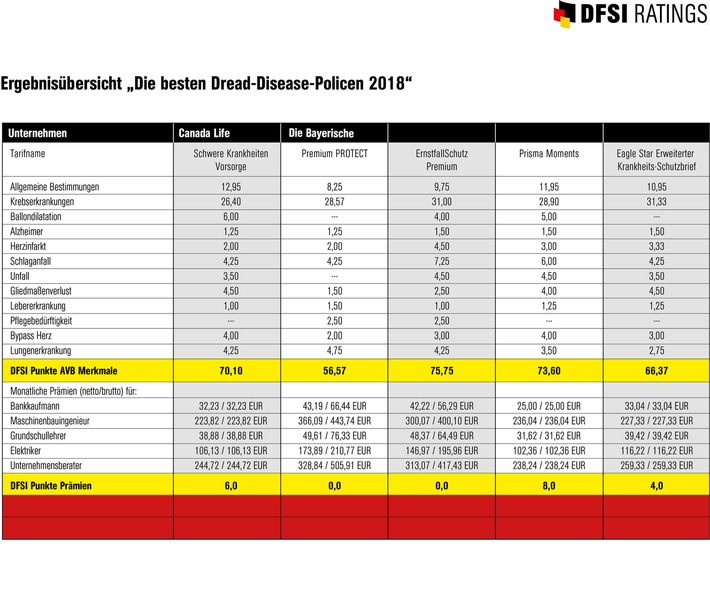 DFSI RATINGS

Ergebnisübersicht „Die besten Dread-Disease-Policen 2018“

| Unternehmen | Canada Life | Die Bayerische | | | |
|---|---|---|---|---|---|
| Tarifname | Schwere Krankheiten Vorsorge | Premium PROTECT | ErnstfallSchutz Premium | Prisma Moments | Eagle Star Erweiterter Krankheits-Schutzbrief |
| Allgemeine Bestimmungen | 12,95 | 8,25 | 9,75 | 11,95 | 10,95 |
| Krebserkrankungen | 26,40 | 28,57 | 31,00 | 28,90 | 31,33 |
| Ballondilatation | 6,00 | --- | 4,00 | 5,00 | --- |
| Alzheimer | 1,25 | 1,25 | 1,50 | 1,50 | 1,50 |
| Herzinfarkt | 2,00 | 2,00 | 4,50 | 3,00 | 3,33 |
| Schlaganfall | 4,25 | 4,25 | 7,25 | 6,00 | 4,25 |
| Unfall | 3,50 | --- | 4,50 | 4,50 | 3,50 |
| Gliedmaßenverlust | 4,50 | 1,50 | 2,50 | 4,00 | 4,50 |
| Lebererkrankung | 1,00 | 1,50 | 1,00 | 1,25 | 1,25 |
| Pflegebedürftigkeit | --- | 2,50 | 2,50 | --- | --- |
| Bypass Herz | 4,00 | 2,00 | 3,00 | 4,00 | 3,00 |
| Lungenerkrankung | 4,25 | 4,75 | 4,25 | 3,50 | 2,75 |
| DFSI Punkte AVB Merkmale | 70,10 | 56,57 | 75,75 | 73,60 | 66,37 |
| Monatliche Prämien (netto/brutto) für: | | | | | |
| Bankkaufmann | 32,23 / 32,23 EUR | 43,19 / 66,44 EUR | 42,22 / 56,29 EUR | 25,00 / 25,00 EUR | 33,04 / 33,04 EUR |
| Maschinenbauingenieur | 223,82 / 223,82 EUR | 366,09 / 443,74 EUR | 300,07 / 400,10 EUR | 236,04 / 236,04 EUR | 227,33 / 227,33 EUR |
| Grundschullehrer | 38,88 / 38,88 EUR | 49,61 / 76,33 EUR | 48,37 / 64,49 EUR | 31,62 / 31,62 EUR | 39,42 / 39,42 EUR |
| Elektriker | 106,13 / 106,13 EUR | 173,89 / 210,77 EUR | 146,97 / 195,96 EUR | 102,36 / 102,36 EUR | 116,22 / 116,22 EUR |
| Unternehmensberater | 244,72 / 244,72 EUR | 328,84 / 505,91 EUR | 313,07 / 417,43 EUR | 238,24 / 238,24 EUR | 259,33 / 259,33 EUR |
| DFSI Punkte Prämien | 6,0 | 0,0 | 0,0 | 8,0 | 4,0 |